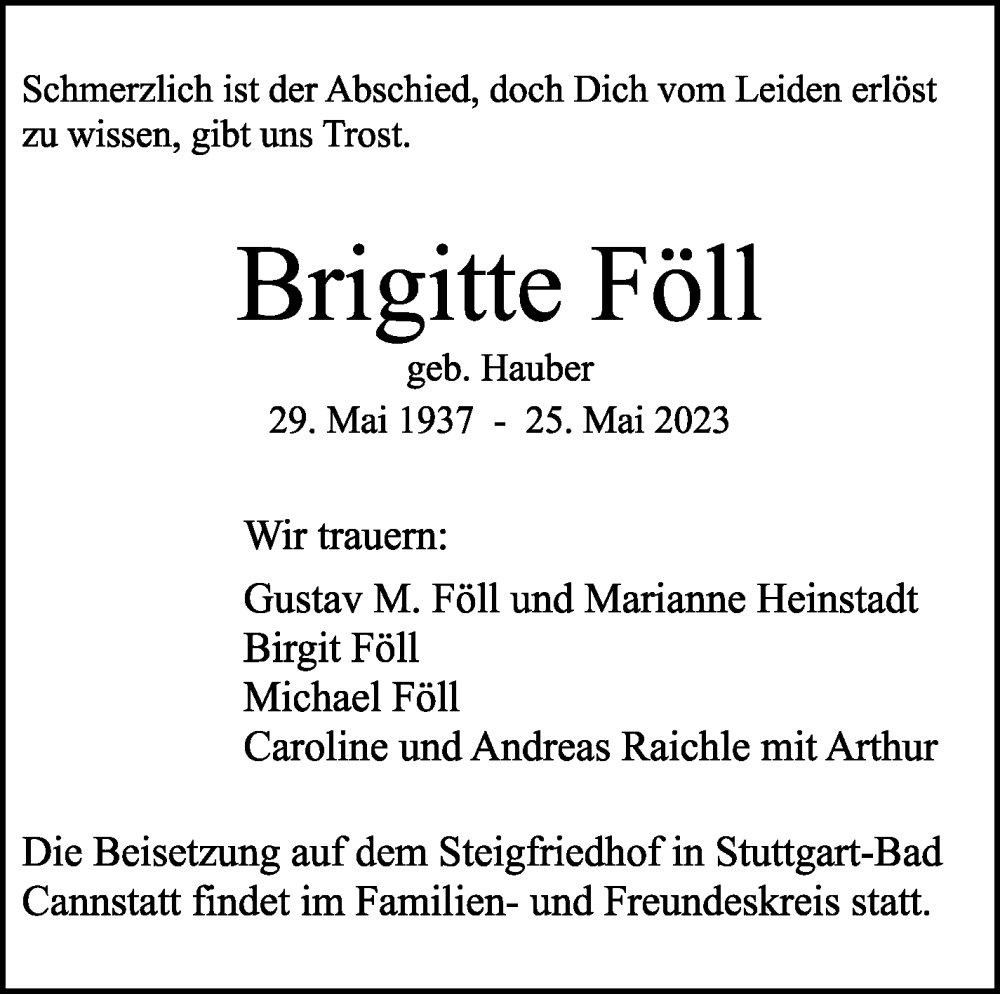 Schmerzlich ist der Abschied, doch Dich vom Leiden erlöst zu wissen, gibt uns Trost.

Brigitte Föll

geb. Hauber

29. Mai 1937 - 25. Mai 2023

Wir trauern:

Gustav M. Föll und Marianne Heinstadt
Birgit Föll
Michael Föll
Caroline und Andreas Raichle mit Arthur

Die Beisetzung auf dem Steigfriedhof in Stuttgart-Bad Cannstatt findet im Familien- und Freundeskreis statt.